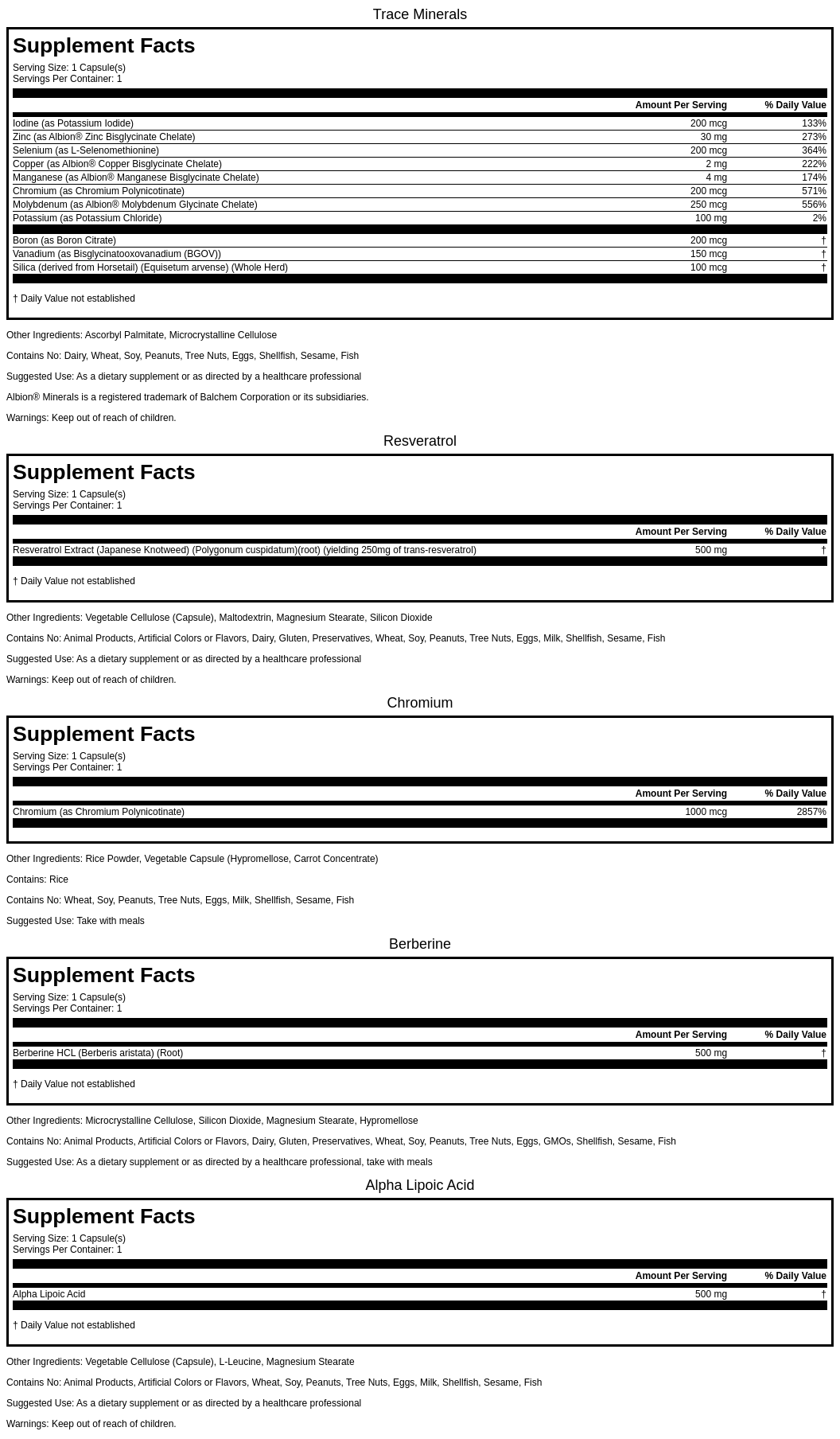 Trace Minerals

Supplement Facts

Serving Size: 1 Capsule(s)
Servings Per Container: 1

| | Amount Per Serving | % Daily Value |
|---|---|---|
| Iodine (as Potassium Iodide) | 200 mcg | 133% |
| Zinc (as Albion® Zinc Bisglycinate Chelate) | 30 mg | 273% |
| Selenium (as L-Selenomethionine) | 200 mcg | 364% |
| Copper (as Albion® Copper Bisglycinate Chelate) | 2 mg | 222% |
| Manganese (as Albion® Manganese Bisglycinate Chelate) | 4 mg | 174% |
| Chromium (as Chromium Polynicotinate) | 200 mcg | 571% |
| Molybdenum (as Albion® Molybdenum Glycinate Chelate) | 250 mcg | 556% |
| Potassium (as Potassium Chloride) | 100 mg | 2% |
| Boron (as Boron Citrate) | 200 mcg | † |
| Vanadium (as Bisglycinatooxovanadium (BGOV)) | 150 mcg | † |
| Silica (derived from Horsetail) (Equisetum arvense) (Whole Herd) | 100 mcg | † |

† Daily Value not established

Other Ingredients: Ascorbyl Palmitate, Microcrystalline Cellulose

Contains No: Dairy, Wheat, Soy, Peanuts, Tree Nuts, Eggs, Shellfish, Sesame, Fish

Suggested Use: As a dietary supplement or as directed by a healthcare professional

Albion® Minerals is a registered trademark of Balchem Corporation or its subsidiaries.

Warnings: Keep out of reach of children.

Resveratrol

Supplement Facts

Serving Size: 1 Capsule(s)
Servings Per Container: 1

| | Amount Per Serving | % Daily Value |
|---|---|---|
| Resveratrol Extract (Japanese Knotweed) (Polygonum cuspidatum)(root) (yielding 250mg of trans-resveratrol) | 500 mg | † |

† Daily Value not established

Other Ingredients: Vegetable Cellulose (Capsule), Maltodextrin, Magnesium Stearate, Silicon Dioxide

Contains No: Animal Products, Artificial Colors or Flavors, Dairy, Gluten, Preservatives, Wheat, Soy, Peanuts, Tree Nuts, Eggs, Milk, Shellfish, Sesame, Fish

Suggested Use: As a dietary supplement or as directed by a healthcare professional

Warnings: Keep out of reach of children.

Chromium

Supplement Facts

Serving Size: 1 Capsule(s)
Servings Per Container: 1

| | Amount Per Serving | % Daily Value |
|---|---|---|
| Chromium (as Chromium Polynicotinate) | 1000 mcg | 2857% |

Other Ingredients: Rice Powder, Vegetable Capsule (Hypromellose, Carrot Concentrate)

Contains: Rice

Contains No: Wheat, Soy, Peanuts, Tree Nuts, Eggs, Milk, Shellfish, Sesame, Fish

Suggested Use: Take with meals

Berberine

Supplement Facts

Serving Size: 1 Capsule(s)
Servings Per Container: 1

| | Amount Per Serving | % Daily Value |
|---|---|---|
| Berberine HCL (Berberis aristata) (Root) | 500 mg | † |

† Daily Value not established

Other Ingredients: Microcrystalline Cellulose, Silicon Dioxide, Magnesium Stearate, Hypromellose

Contains No: Animal Products, Artificial Colors or Flavors, Dairy, Gluten, Preservatives, Wheat, Soy, Peanuts, Tree Nuts, Eggs, GMOs, Shellfish, Sesame, Fish

Suggested Use: As a dietary supplement or as directed by a healthcare professional, take with meals

Alpha Lipoic Acid

Supplement Facts

Serving Size: 1 Capsule(s)
Servings Per Container: 1

| | Amount Per Serving | % Daily Value |
|---|---|---|
| Alpha Lipoic Acid | 500 mg | † |

† Daily Value not established

Other Ingredients: Vegetable Cellulose (Capsule), L-Leucine, Magnesium Stearate

Contains No: Animal Products, Artificial Colors or Flavors, Wheat, Soy, Peanuts, Tree Nuts, Eggs, Milk, Shellfish, Sesame, Fish

Suggested Use: As a dietary supplement or as directed by a healthcare professional

Warnings: Keep out of reach of children.